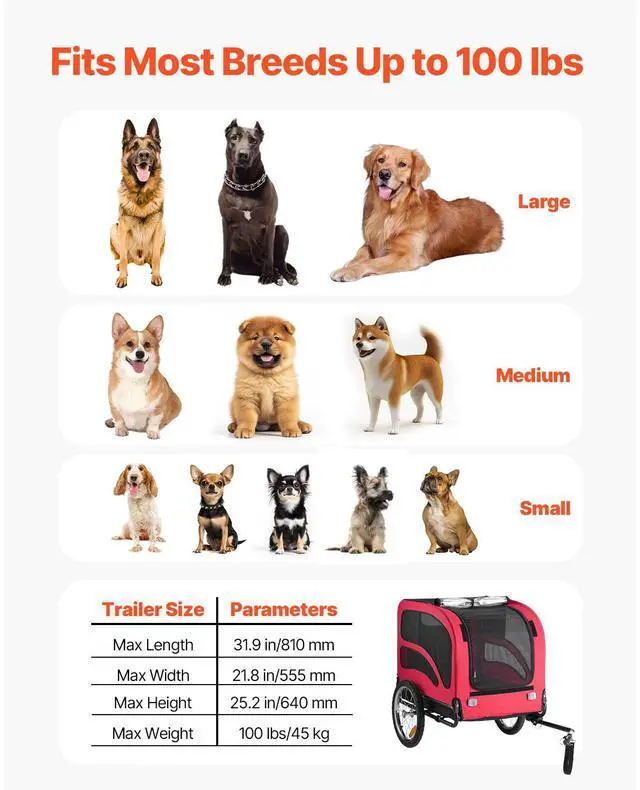 Fits Most Breeds Up to 100 lbs

Large

Medium

Small

| Trailer Size | Parameters |
|---|---|
| Max Length | 31.9 in/810 mm |
| Max Width | 21.8 in/555 mm |
| Max Height | 25.2 in/640 mm |
| Max Weight | 100 lbs/45 kg |